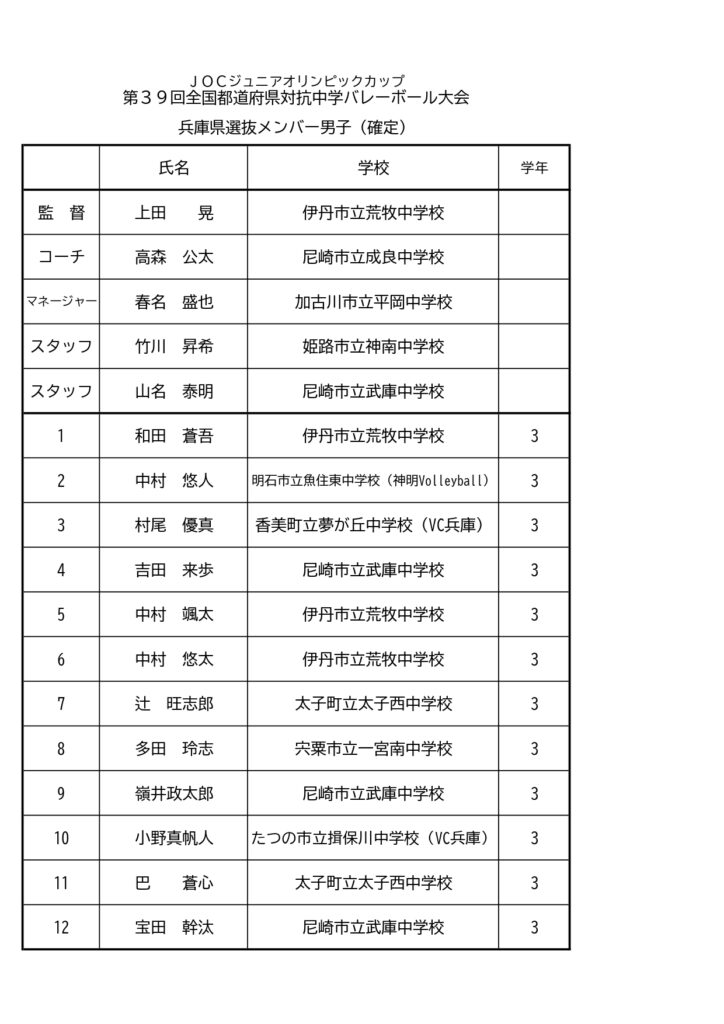 ＪＯＣジュニアオリンピックカップ
第３９回全国都道府県対抗中学バレーボール大会

兵庫県選抜メンバー男子（確定）

| | 氏名 | 学校 | 学年 |
|---|---|---|---|
| 監　督 | 上田　　晃 | 伊丹市立荒牧中学校 | |
| コーチ | 高森　公太 | 尼崎市立成良中学校 | |
| マネージャー | 春名　盛也 | 加古川市立平岡中学校 | |
| スタッフ | 竹川　昇希 | 姫路市立神南中学校 | |
| スタッフ | 山名　泰明 | 尼崎市立武庫中学校 | |
| 1 | 和田　蒼吾 | 伊丹市立荒牧中学校 | 3 |
| 2 | 中村　悠人 | 明石市立魚住東中学校（神明Volleyball） | 3 |
| 3 | 村尾　優真 | 香美町立夢が丘中学校（VC兵庫） | 3 |
| 4 | 吉田　来歩 | 尼崎市立武庫中学校 | 3 |
| 5 | 中村　颯太 | 伊丹市立荒牧中学校 | 3 |
| 6 | 中村　悠太 | 伊丹市立荒牧中学校 | 3 |
| 7 | 辻　旺志郎 | 太子町立太子西中学校 | 3 |
| 8 | 多田　玲志 | 宍粟市立一宮南中学校 | 3 |
| 9 | 嶺井政太郎 | 尼崎市立武庫中学校 | 3 |
| 10 | 小野真帆人 | たつの市立揖保川中学校（VC兵庫） | 3 |
| 11 | 巴　　蒼心 | 太子町立太子西中学校 | 3 |
| 12 | 宝田　幹汰 | 尼崎市立武庫中学校 | 3 |